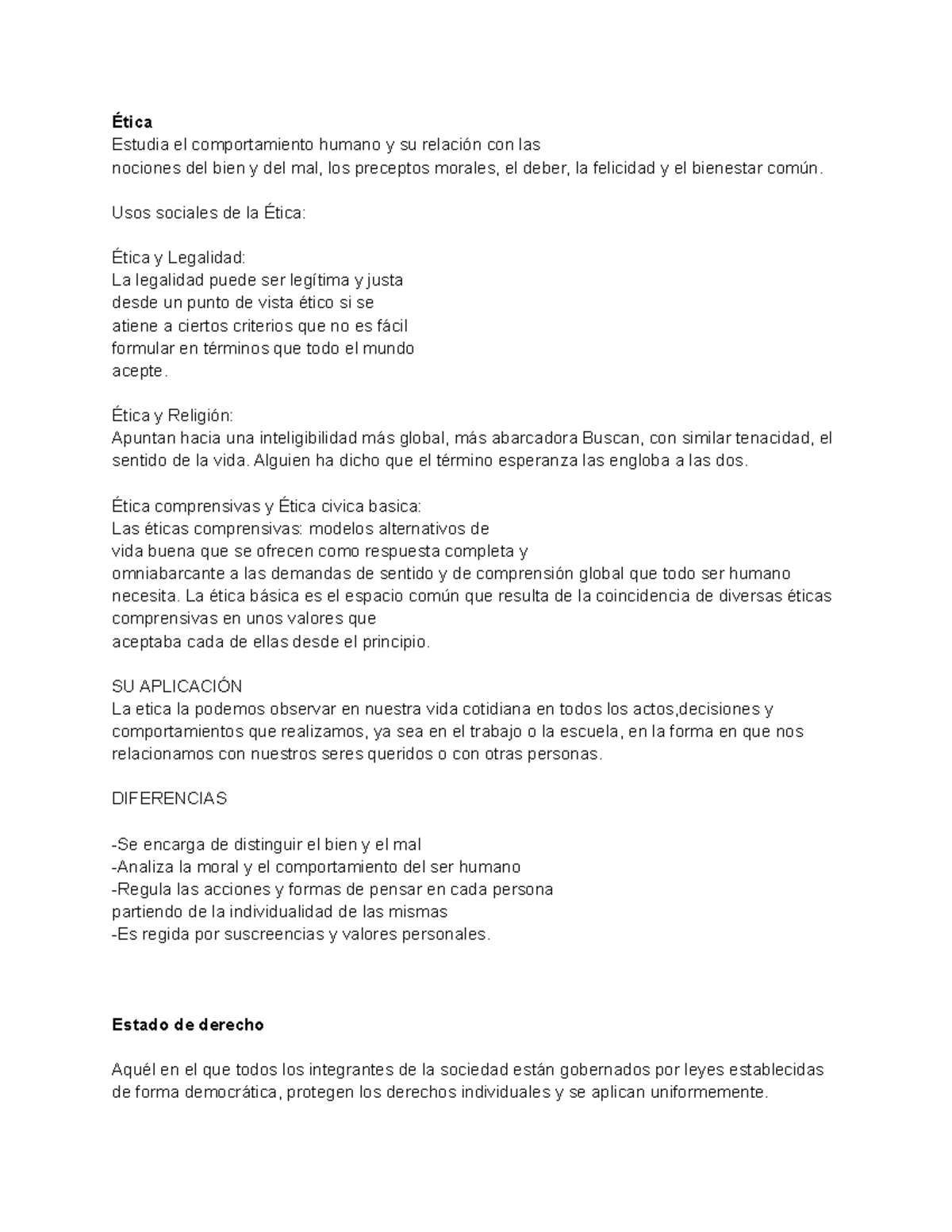 Ética

Estudia el comportamiento humano y su relación con las nociones del bien y del mal, los preceptos morales, el deber, la felicidad y el bienestar común.

Usos sociales de la Ética:

Ética y Legalidad:
La legalidad puede ser legítima y justa desde un punto de vista ético si se atiene a ciertos criterios que no es fácil formular en términos que todo el mundo acepte.

Ética y Religión:
Apuntan hacia una inteligibilidad más global, más abarcadora Buscan, con similar tenacidad, el sentido de la vida. Alguien ha dicho que el término esperanza las engloba a las dos.

Ética comprensivas y Ética civica basica:
Las éticas comprensivas: modelos alternativos de vida buena que se ofrecen como respuesta completa y omniabarcante a las demandas de sentido y de comprensión global que todo ser humano necesita. La ética básica es el espacio común que resulta de la coincidencia de diversas éticas comprensivas en unos valores que aceptaba cada de ellas desde el principio.

SU APLICACIÓN
La etica la podemos observar en nuestra vida cotidiana en todos los actos,decisiones y comportamientos que realizamos, ya sea en el trabajo o la escuela, en la forma en que nos relacionamos con nuestros seres queridos o con otras personas.

DIFERENCIAS

-Se encarga de distinguir el bien y el mal
-Analiza la moral y el comportamiento del ser humano
-Regula las acciones y formas de pensar en cada persona partiendo de la individualidad de las mismas
-Es regida por suscreencias y valores personales.

Estado de derecho

Aquél en el que todos los integrantes de la sociedad están gobernados por leyes establecidas de forma democrática, protegen los derechos individuales y se aplican uniformemente.